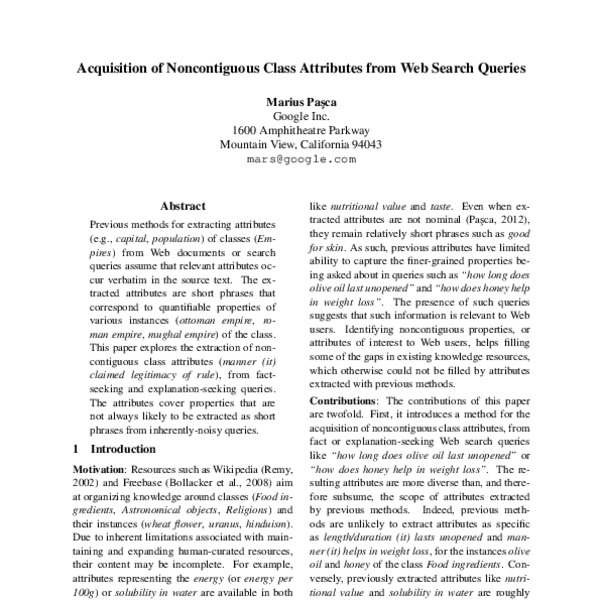 Acquisition of Noncontiguous Class Attributes from Web Search Queries

Marius Paşca
Google Inc.
1600 Amphitheatre Parkway
Mountain View, California 94043
mars@google.com

Abstract

Previous methods for extracting attributes (e.g., capital, population) of classes (Empires) from Web documents or search queries assume that relevant attributes occur verbatim in the source text. The extracted attributes are short phrases that correspond to quantifiable properties of various instances (ottoman empire, roman empire, mughal empire) of the class. This paper explores the extraction of noncontiguous class attributes (manner (it) claimed legitimacy of rule), from fact-seeking and explanation-seeking queries. The attributes cover properties that are not always likely to be extracted as short phrases from inherently-noisy queries.

1 Introduction

Motivation: Resources such as Wikipedia (Remy, 2002) and Freebase (Bollacker et al., 2008) aim at organizing knowledge around classes (Food ingredients, Astronomical objects, Religions) and their instances (wheat flower, uranus, hinduism). Due to inherent limitations associated with maintaining and expanding human-curated resources, their content may be incomplete. For example, attributes representing the energy (or energy per 100g) or solubility in water are available in both like nutritional value and taste. Even when extracted attributes are not nominal (Paşca, 2012), they remain relatively short phrases such as good for skin. As such, previous attributes have limited ability to capture the finer-grained properties being asked about in queries such as "how long does olive oil last unopened" and "how does honey help in weight loss". The presence of such queries suggests that such information is relevant to Web users. Identifying noncontiguous properties, or attributes of interest to Web users, helps filling some of the gaps in existing knowledge resources, which otherwise could not be filled by attributes extracted with previous methods.

Contributions: The contributions of this paper are twofold. First, it introduces a method for the acquisition of noncontiguous class attributes, from fact or explanation-seeking Web search queries like "how long does olive oil last unopened" or "how does honey help in weight loss". The resulting attributes are more diverse than, and therefore subsume, the scope of attributes extracted by previous methods. Indeed, previous methods are unlikely to extract attributes as specific as length/duration (it) lasts unopened and manner (it) helps in weight loss, for the instances olive oil and honey of the class Food ingredients. Conversely, previously extracted attributes like nutritional value and solubility in water are roughly